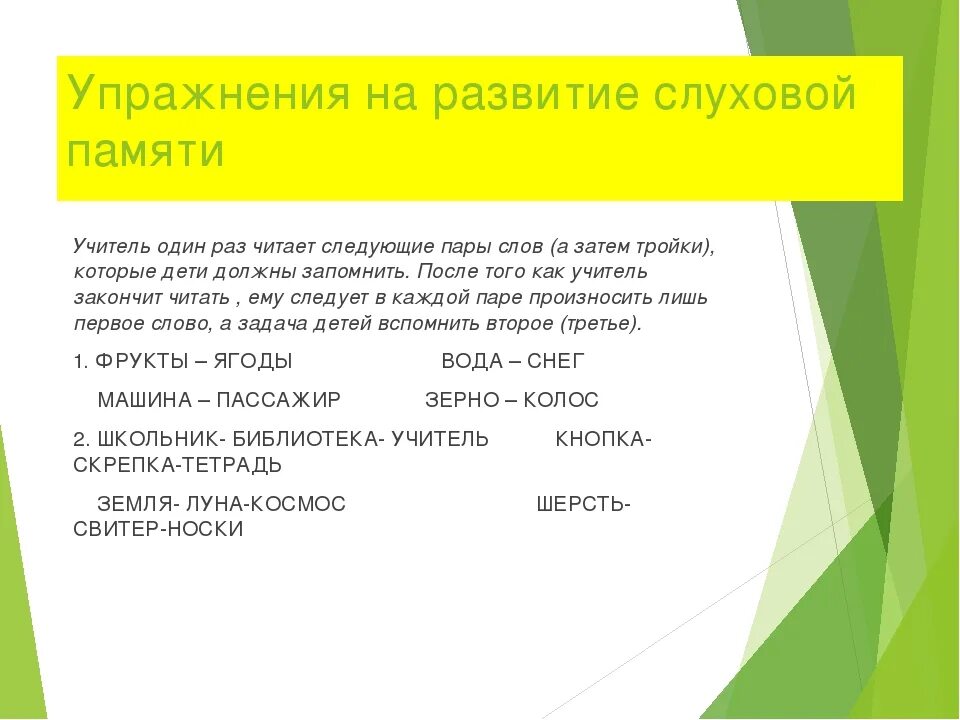 Упражнения на развитие слуховой памяти

Учитель один раз читает следующие пары слов (а затем тройки), которые дети должны запомнить. После того как учитель закончит читать , ему следует в каждой паре произносить лишь первое слово, а задача детей вспомнить второе (третье).

1. ФРУКТЫ – ЯГОДЫ ВОДА – СНЕГ

МАШИНА – ПАССАЖИР ЗЕРНО – КОЛОС

2. ШКОЛЬНИК- БИБЛИОТЕКА- УЧИТЕЛЬ КНОПКА-СКРЕПКА-ТЕТРАДЬ

ЗЕМЛЯ- ЛУНА-КОСМОС ШЕРСТЬ-СВИТЕР-НОСКИ